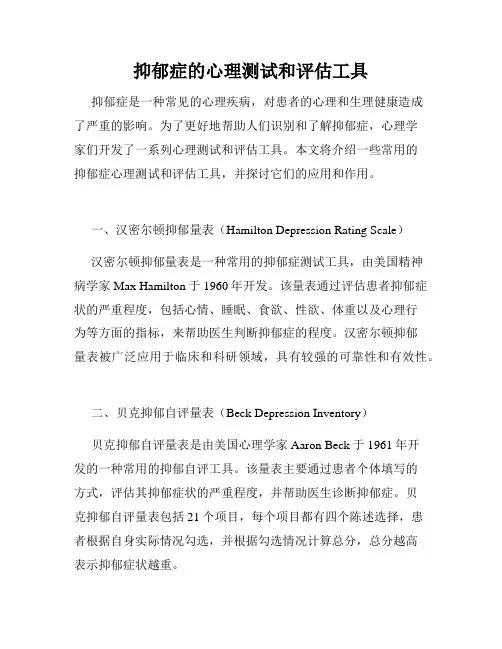 抑郁症的心理测试和评估工具

抑郁症是一种常见的心理疾病，对患者的心理和生理健康造成了严重的影响。为了更好地帮助人们识别和了解抑郁症，心理学家们开发了一系列心理测试和评估工具。本文将介绍一些常用的抑郁症心理测试和评估工具，并探讨它们的应用和作用。

一、汉密尔顿抑郁量表（Hamilton Depression Rating Scale）

汉密尔顿抑郁量表是一种常用的抑郁症测试工具，由美国精神病学家 Max Hamilton 于 1960 年开发。该量表通过评估患者抑郁症状的严重程度，包括心情、睡眠、食欲、性欲、体重以及心理行为等方面的指标，来帮助医生判断抑郁症的程度。汉密尔顿抑郁量表被广泛应用于临床和科研领域，具有较强的可靠性和有效性。

二、贝克抑郁自评量表（Beck Depression Inventory）

贝克抑郁自评量表是由美国心理学家 Aaron Beck 于 1961 年开发的一种常用的抑郁自评工具。该量表主要通过患者个体填写的方式，评估其抑郁症状的严重程度，并帮助医生诊断抑郁症。贝克抑郁自评量表包括 21 个项目，每个项目都有四个陈述选择，患者根据自身实际情况勾选，并根据勾选情况计算总分，总分越高表示抑郁症状越重。